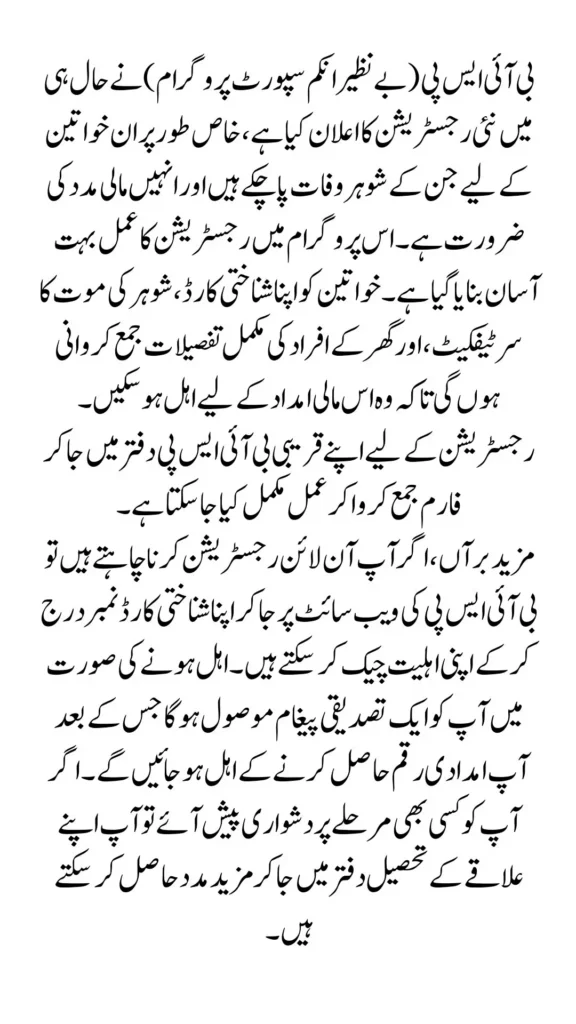 بی آئی ایس پی (بے نظیر انکم سپورٹ پروگرام) نے حال ہی میں نئی رجسٹریشن کا اعلان کیا ہے، خاص طور پر ان خواتین کے لیے جن کے شوہر وفات پا چکے ہیں اور انہیں مالی مدد کی ضرورت ہے۔ اس پروگرام میں رجسٹریشن کا عمل بہت آسان بنایا گیا ہے۔ خواتین کو اپنا شناختی کارڈ، شوہر کی موت کا سرٹیفکیٹ، اور گھر کے افراد کی مکمل تفصیلات جمع کروانی ہوں گی تاکہ وہ اس مالی امداد کے لیے اہل ہو سکیں۔
رجسٹریشن کے لیے اپنے قریبی بی آئی ایس پی دفتر میں جا کر فارم جمع کروا کر عمل مکمل کیا جا سکتا ہے۔
مزید برآں، اگر آپ آن لائن رجسٹریشن کرنا چاہتے ہیں تو بی آئی ایس پی کی ویب سائٹ پر جا کر اپنا شناختی کارڈ نمبر درج کر کے اپنی اہلیت چیک کر سکتے ہیں۔ اہل ہونے کی صورت میں آپ کو ایک تصدیقی پیغام موصول ہوگا جس کے بعد آپ امدادی رقم حاصل کرنے کے اہل ہو جائیں گے۔ اگر آپ کو کسی بھی مرحلے پر دشواری پیش آئے تو آپ اپنے علاقے کے تحصیل دفتر میں جا کر مزید مدد حاصل کر سکتے ہیں۔